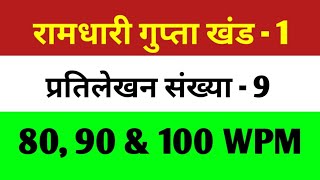 रामधारी गुप्ता खंड - 1

प्रतिलेखन संख्या - 9

80, 90 & 100 WPM